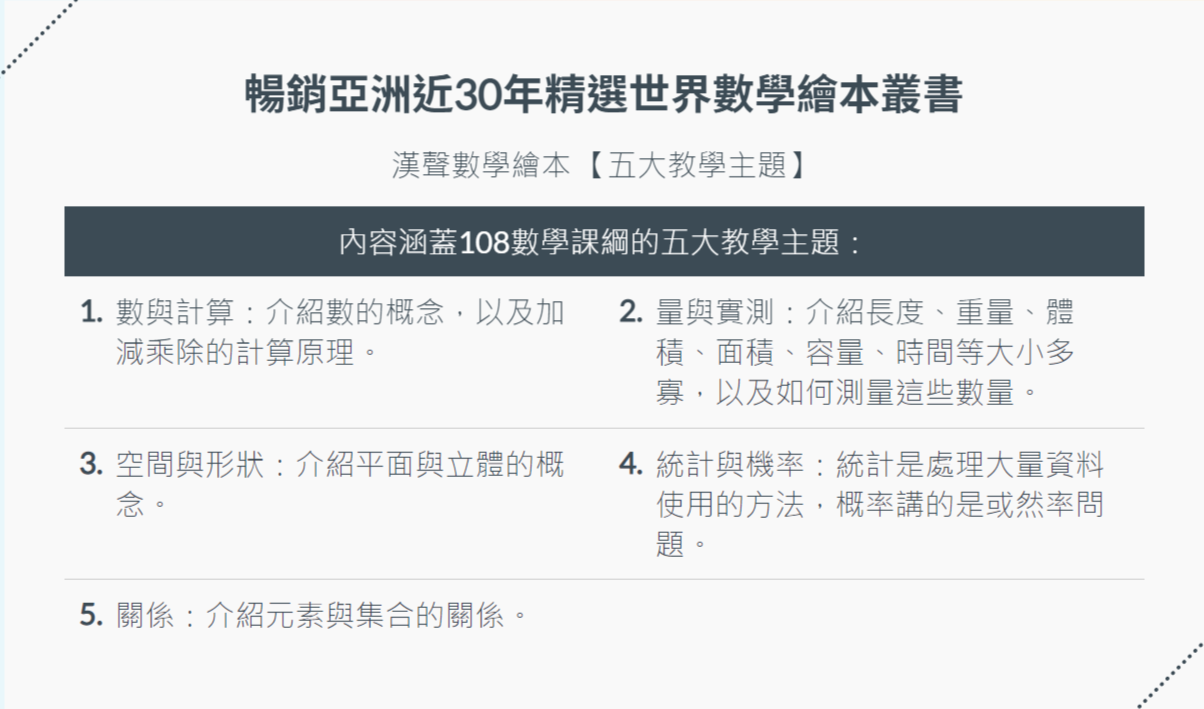 暢銷亞洲近30年精選世界數學繪本叢書

漢聲數學繪本【五大教學主題】

內容涵蓋108數學課綱的五大教學主題：

1. 數與計算：介紹數的概念，以及加減乘除的計算原理。

2. 量與實測：介紹長度、重量、體積、面積、容量、時間等大小多寡，以及如何測量這些數量。

3. 空間與形狀：介紹平面與立體的概念。

4. 統計與機率：統計是處理大量資料使用的方法，概率講的是或然率問題。

5. 關係：介紹元素與集合的關係。